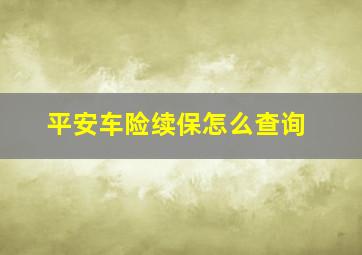 平安车险续保怎么查询